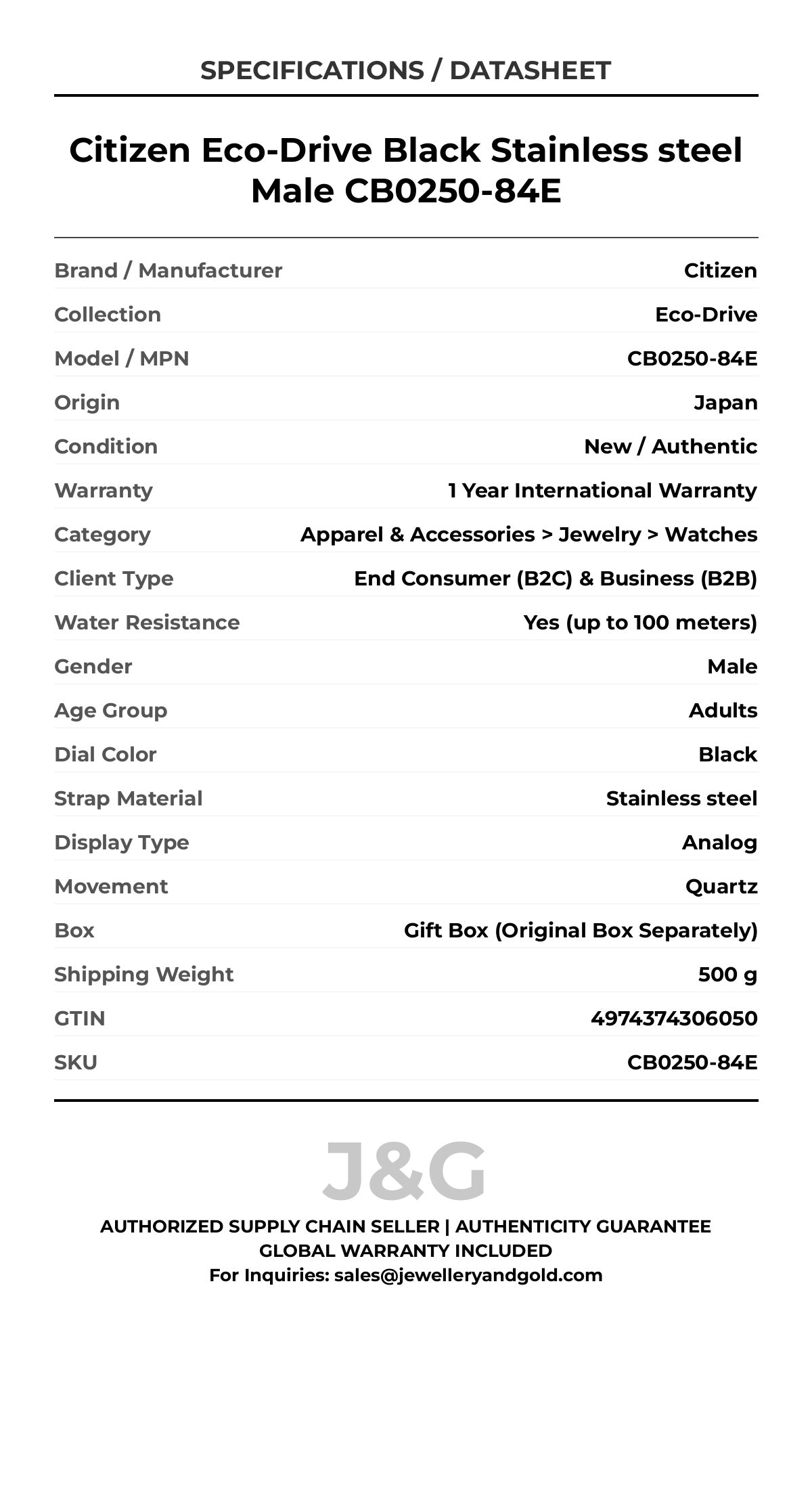 SPECIFICATIONS / DATASHEET

Citizen Eco-Drive Black Stainless steel Male CB0250-84E

| | |
|---|---|
| Brand / Manufacturer | Citizen |
| Collection | Eco-Drive |
| Model / MPN | CB0250-84E |
| Origin | Japan |
| Condition | New / Authentic |
| Warranty | 1 Year International Warranty |
| Category | Apparel & Accessories > Jewelry > Watches |
| Client Type | End Consumer (B2C) & Business (B2B) |
| Water Resistance | Yes (up to 100 meters) |
| Gender | Male |
| Age Group | Adults |
| Dial Color | Black |
| Strap Material | Stainless steel |
| Display Type | Analog |
| Movement | Quartz |
| Box | Gift Box (Original Box Separately) |
| Shipping Weight | 500 g |
| GTIN | 4974374306050 |
| SKU | CB0250-84E |

J&G

AUTHORIZED SUPPLY CHAIN SELLER | AUTHENTICITY GUARANTEE
GLOBAL WARRANTY INCLUDED
For Inquiries: sales@jewelleryandgold.com